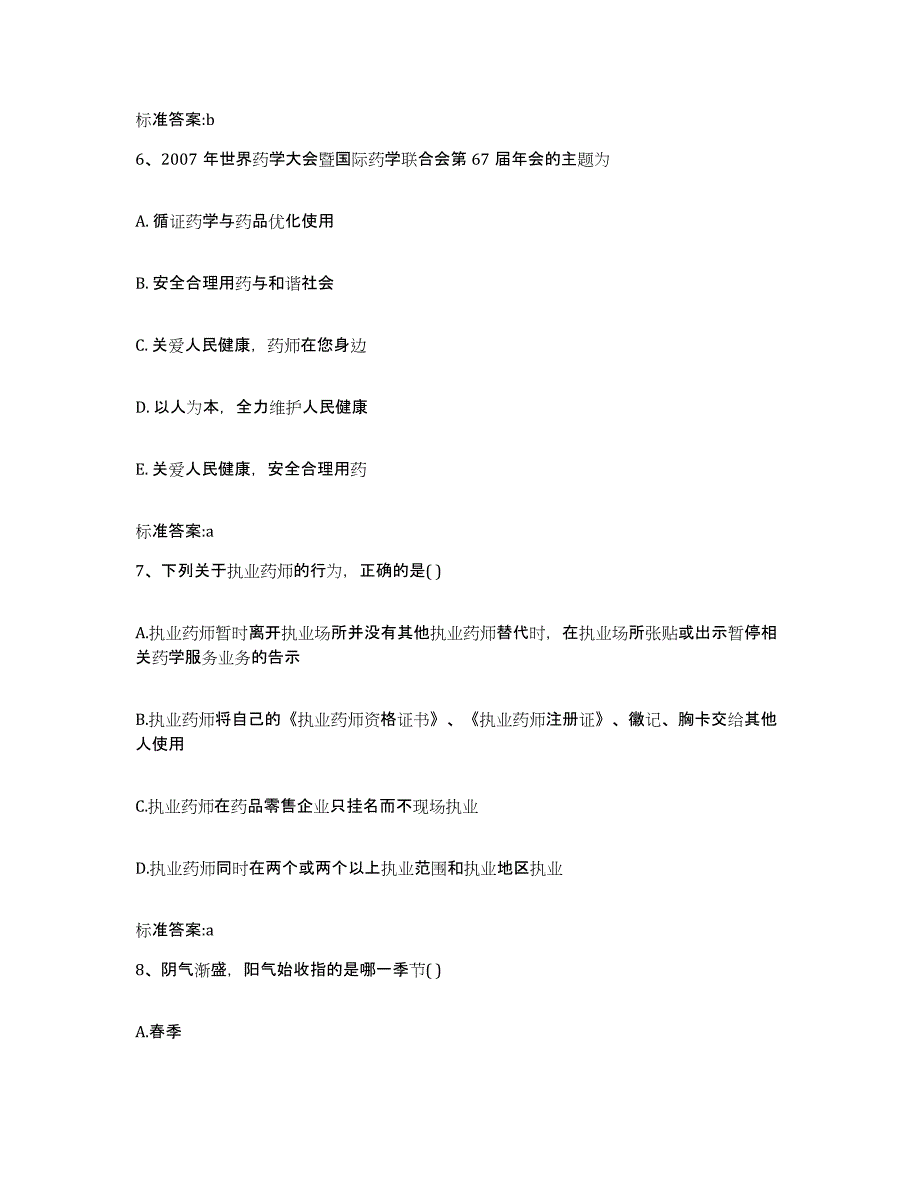 标准答案:b

6、2007 年世界药学大会暨国际药学联合会第 67 届年会的主题为

A. 循证药学与药品优化使用

B. 安全合理用药与和谐社会

C. 关爱人民健康，药师在您身边

D. 以人为本，全力维护人民健康

E. 关爱人民健康，安全合理用药

标准答案:a

7、下列关于执业药师的行为，正确的是( )

A.执业药师暂时离开执业场所并没有其他执业药师替代时，在执业场所张贴或出示暂停相关药学服务业务的告示

B.执业药师将自己的《执业药师资格证书》、《执业药师注册证》、徽记、胸卡交给其他人使用

C.执业药师在药品零售企业只挂名而不现场执业

D.执业药师同时在两个或两个以上执业范围和执业地区执业

标准答案:a

8、阴气渐盛，阳气始收指的是哪一季节( )

A.春季